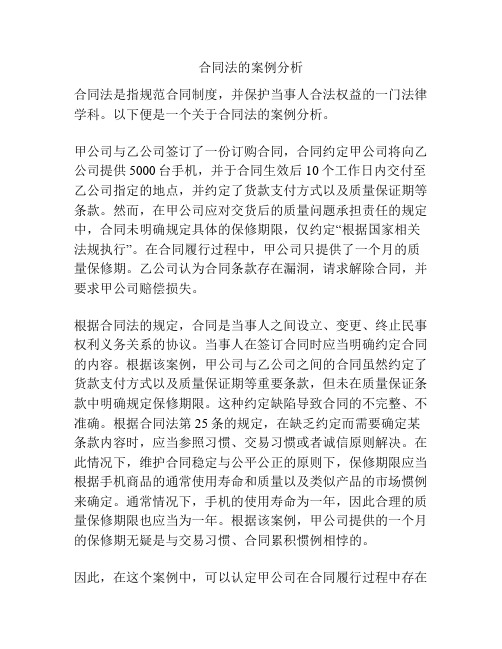 合同法的案例分析

合同法是指规范合同制度，并保护当事人合法权益的一门法律学科。以下便是一个关于合同法的案例分析。

甲公司与乙公司签订了一份订购合同，合同约定甲公司将向乙公司提供5000台手机，并于合同生效后10个工作日内交付至乙公司指定的地点，并约定了货款支付方式以及质量保证期等条款。然而，在甲公司应对交货后的质量问题承担责任的规定中，合同未明确规定具体的保修期限，仅约定“根据国家相关法规执行”。在合同履行过程中，甲公司只提供了一个月的质量保修期。乙公司认为合同条款存在漏洞，请求解除合同，并要求甲公司赔偿损失。

根据合同法的规定，合同是当事人之间设立、变更、终止民事权利义务关系的协议。当事人在签订合同时应当明确约定合同的内容。根据该案例，甲公司与乙公司之间的合同虽然约定了货款支付方式以及质量保证期等重要条款，但未在质量保证条款中明确规定保修期限。这种约定缺陷导致合同的不完整、不准确。根据合同法第25条的规定，在缺乏约定而需要确定某条款内容时，应当参照习惯、交易习惯或者诚信原则解决。在此情况下，维护合同稳定与公平公正的原则下，保修期限应当根据手机商品的通常使用寿命和质量以及类似产品的市场惯例来确定。通常情况下，手机的使用寿命为一年，因此合理的质量保修期限也应当为一年。根据该案例，甲公司提供的一个月的保修期无疑是与交易习惯、合同累积惯例相悖的。

因此，在这个案例中，可以认定甲公司在合同履行过程中存在